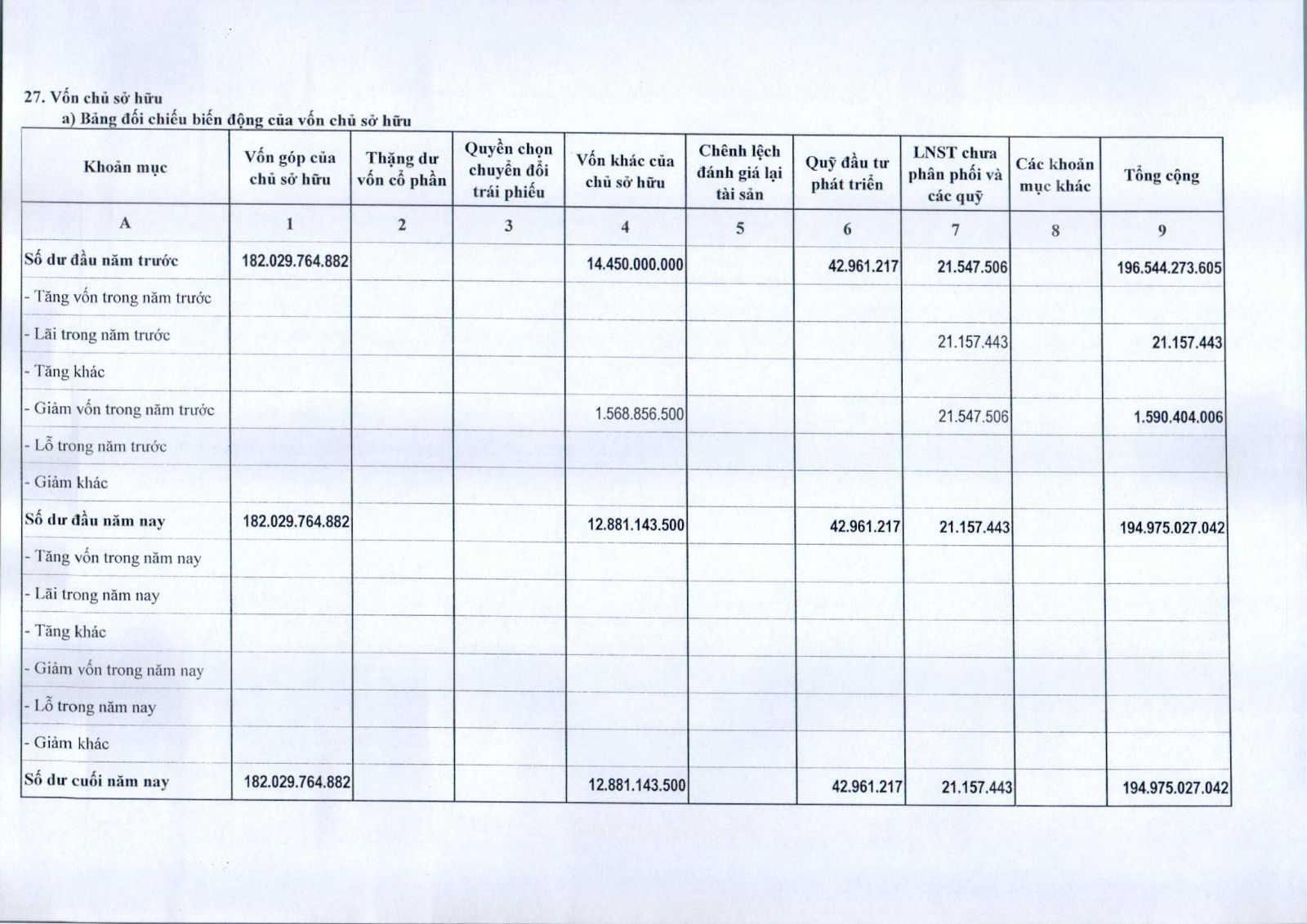 27. Vốn chủ sở hữu

a) Bảng đối chiếu biến động của vốn chủ sở hữu

| Khoản mục | Vốn góp của chủ sở hữu | Thặng dư vốn cổ phần | Quyền chọn chuyển đổi trái phiếu | Vốn khác của chủ sở hữu | Chênh lệch đánh giá lại tài sản | Quỹ đầu tư phát triển | LNST chưa phân phối và các quỹ | Các khoản mục khác | Tổng cộng |
|---|---|---|---|---|---|---|---|---|---|
| A | 1 | 2 | 3 | 4 | 5 | 6 | 7 | 8 | 9 |
| Số dư đầu năm trước | 182.029.764.882 | | | 14.450.000.000 | | 42.961.217 | 21.547.506 | | 196.544.273.605 |
| - Tăng vốn trong năm trước | | | | | | | | | |
| - Lãi trong năm trước | | | | | | | 21.157.443 | | 21.157.443 |
| - Tăng khác | | | | | | | | | |
| - Giảm vốn trong năm trước | | | | 1.568.856.500 | | | 21.547.506 | | 1.590.404.006 |
| - Lỗ trong năm trước | | | | | | | | | |
| - Giảm khác | | | | | | | | | |
| Số dư đầu năm nay | 182.029.764.882 | | | 12.881.143.500 | | 42.961.217 | 21.157.443 | | 194.975.027.042 |
| - Tăng vốn trong năm nay | | | | | | | | | |
| - Lãi trong năm nay | | | | | | | | | |
| - Tăng khác | | | | | | | | | |
| - Giảm vốn trong năm nay | | | | | | | | | |
| - Lỗ trong năm nay | | | | | | | | | |
| - Giảm khác | | | | | | | | | |
| Số dư cuối năm nay | 182.029.764.882 | | | 12.881.143.500 | | 42.961.217 | 21.157.443 | | 194.975.027.042 |